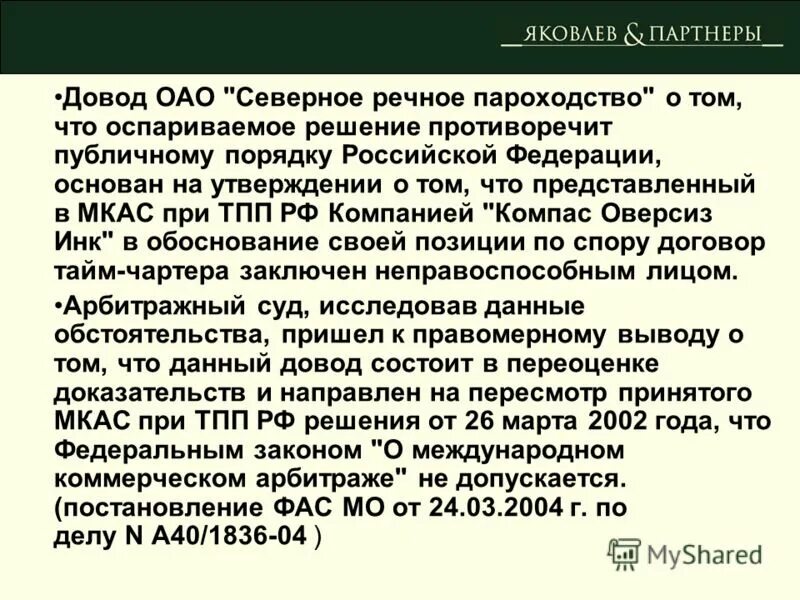 ЯКОВЛЕВ & ПАРТНЕРЫ

•Довод ОАО "Северное речное пароходство" о том, что оспариваемое решение противоречит публичному порядку Российской Федерации, основан на утверждении о том, что представленный в МКАС при ТПП РФ Компанией "Компас Оверсиз Инк" в обоснование своей позиции по спору договор тайм-чартера заключен неправоспособным лицом.

•Арбитражный суд, исследовав данные обстоятельства, пришел к правомерному выводу о том, что данный довод состоит в переоценке доказательств и направлен на пересмотр принятого МКАС при ТПП РФ решения от 26 марта 2002 года, что Федеральным законом "О международном коммерческом арбитраже" не допускается. (постановление ФАС МО от 24.03.2004 г. по делу N А40/1836-04 )

MyShared